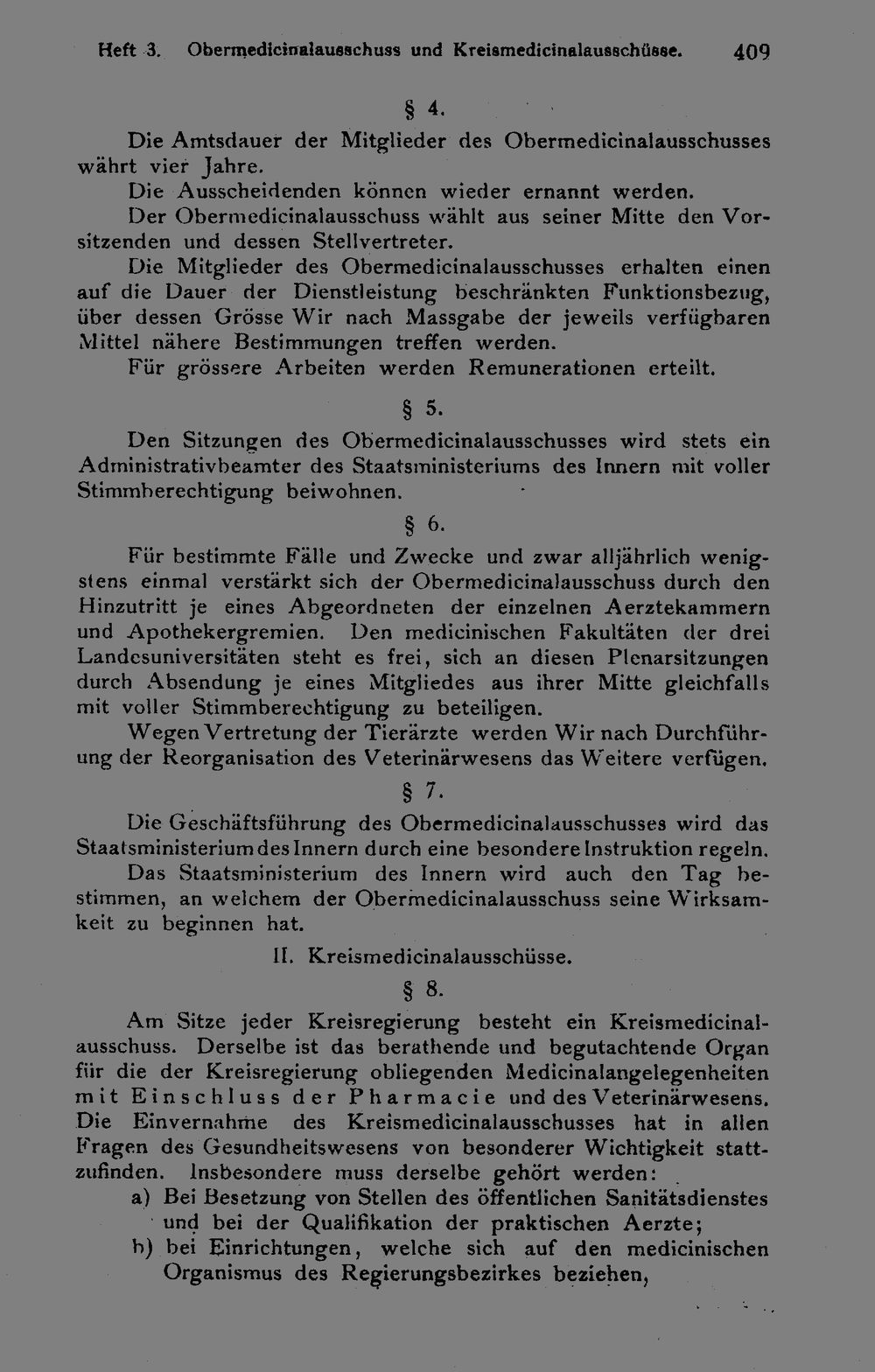 Heft 3. Obermedicinalausschuss und Kreismedicinalausschüsse. 409

§ 4.

Die Amtsdauer der Mitglieder des Obermedicinalausschusses währt vier Jahre.

Die Ausscheidenden können wieder ernannt werden.

Der Obermedicinalausschuss wählt aus seiner Mitte den Vorsitzenden und dessen Stellvertreter.

Die Mitglieder des Obermedicinalausschusses erhalten einen auf die Dauer der Dienstleistung beschränkten Funktionsbezug, über dessen Grösse Wir nach Massgabe der jeweils verfügbaren Mittel nähere Bestimmungen treffen werden.

Für grössere Arbeiten werden Remunerationen erteilt.

§ 5.

Den Sitzungen des Obermedicinalausschusses wird stets ein Administrativbeamter des Staatsministeriums des Innern mit voller Stimmberechtigung beiwohnen.

§ 6.

Für bestimmte Fälle und Zwecke und zwar alljährlich wenigstens einmal verstärkt sich der Obermedicinalausschuss durch den Hinzutritt je eines Abgeordneten der einzelnen Aerztekammern und Apothekergremien. Den medicinischen Fakultäten der drei Landesuniversitäten steht es frei, sich an diesen Plenarsitzungen durch Absendung je eines Mitgliedes aus ihrer Mitte gleichfalls mit voller Stimmberechtigung zu beteiligen.

Wegen Vertretung der Tierärzte werden Wir nach Durchführung der Reorganisation des Veterinärwesens das Weitere verfügen.

§ 7.

Die Geschäftsführung des Obermedicinalausschusses wird das Staatsministerium des Innern durch eine besondere Instruktion regeln.

Das Staatsministerium des Innern wird auch den Tag bestimmen, an welchem der Obermedicinalausschuss seine Wirksamkeit zu beginnen hat.

II. Kreismedicinalausschüsse.

§ 8.

Am Sitze jeder Kreisregierung besteht ein Kreismedicinalausschuss. Derselbe ist das berathende und begutachtende Organ für die der Kreisregierung obliegenden Medicinalangelegenheiten mit Einschluss der Pharmacie und des Veterinärwesens. Die Einvernahme des Kreismedicinalausschusses hat in allen Fragen des Gesundheitswesens von besonderer Wichtigkeit stattzufinden. Insbesondere muss derselbe gehört werden:

a) Bei Besetzung von Stellen des öffentlichen Sanitätsdienstes und bei der Qualifikation der praktischen Aerzte;

b) bei Einrichtungen, welche sich auf den medicinischen Organismus des Regierungsbezirkes beziehen,